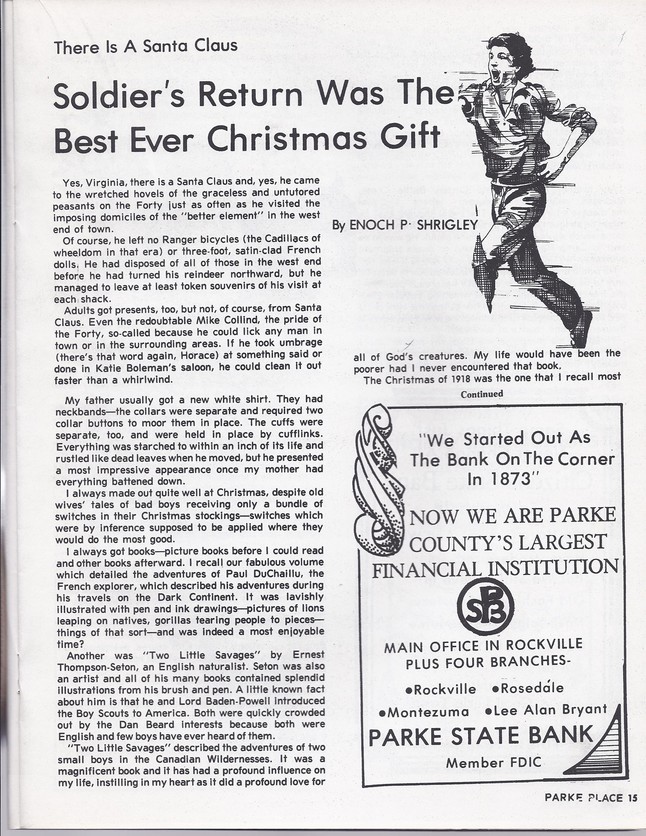 There Is A Santa Claus

Soldier's Return Was The Best Ever Christmas Gift

By ENOCH P. SHRIGLEY

Yes, Virginia, there is a Santa Claus and, yes, he came to the wretched hovels of the graceless and untutored peasants on the Forty just as often as he visited the imposing domiciles of the "better element" in the west end of town.

Of course, he left no Ranger bicycles (the Cadillacs of wheeldom in that era) or three-foot, satin-clad French dolls. He had disposed of all of those in the west end before he had turned his reindeer northward, but he managed to leave at least token souvenirs of his visit at each shack.

Adults got presents, too, but not, of course, from Santa Claus. Even the redoubtable Mike Collind, the pride of the Forty, so-called because he could lick any man in town or in the surrounding areas. If he took umbrage (there's that word again, Horace) at something said or done in Katie Boleman's saloon, he could clean it out faster than a whirlwind.

My father usually got a new white shirt. They had neckbands—the collars were separate and required two collar buttons to moor them in place. The cuffs were separate, too, and were held in place by cufflinks. Everything was starched to within an inch of its life and rustled like dead leaves when he moved, but he presented a most impressive appearance once my mother had everything battened down.

I always made out quite well at Christmas, despite old wives' tales of bad boys receiving only a bundle of switches in their Christmas stockings—switches which were by inference supposed to be applied where they would do the most good.

I always got books—picture books before I could read and other books afterward. I recall our fabulous volume which detailed the adventures of Paul DuChaillu, the French explorer, which described his adventures during his travels on the Dark Continent. It was lavishly illustrated with pen and ink drawings—pictures of lions leaping on natives, gorillas tearing people to pieces—things of that sort—and was indeed a most enjoyable time?

Another was "Two Little Savages" by Ernest Thompson-Seton, an English naturalist. Seton was also an artist and all of his many books contained splendid illustrations from his brush and pen. A little known fact about him is that he and Lord Baden-Powell introduced the Boy Scouts to America. Both were quickly crowded out by the Dan Beard interests because both were English and few boys have ever heard of them.

"Two Little Savages" described the adventures of two small boys in the Canadian Wildernesses. It was a magnificent book and it has had a profound influence on my life, instilling in my heart as it did a profound love for all of God's creatures. My life would have been the poorer had I never encountered that book.

The Christmas of 1918 was the one that I recall most

Continued

"We Started Out As The Bank On The Corner In 1873"

NOW WE ARE PARKE COUNTY'S LARGEST FINANCIAL INSTITUTION

SPB

MAIN OFFICE IN ROCKVILLE PLUS FOUR BRANCHES-

•Rockville •Rosedale
•Montezuma •Lee Alan Bryant

PARKE STATE BANK

Member FDIC

PARKE PLACE 15